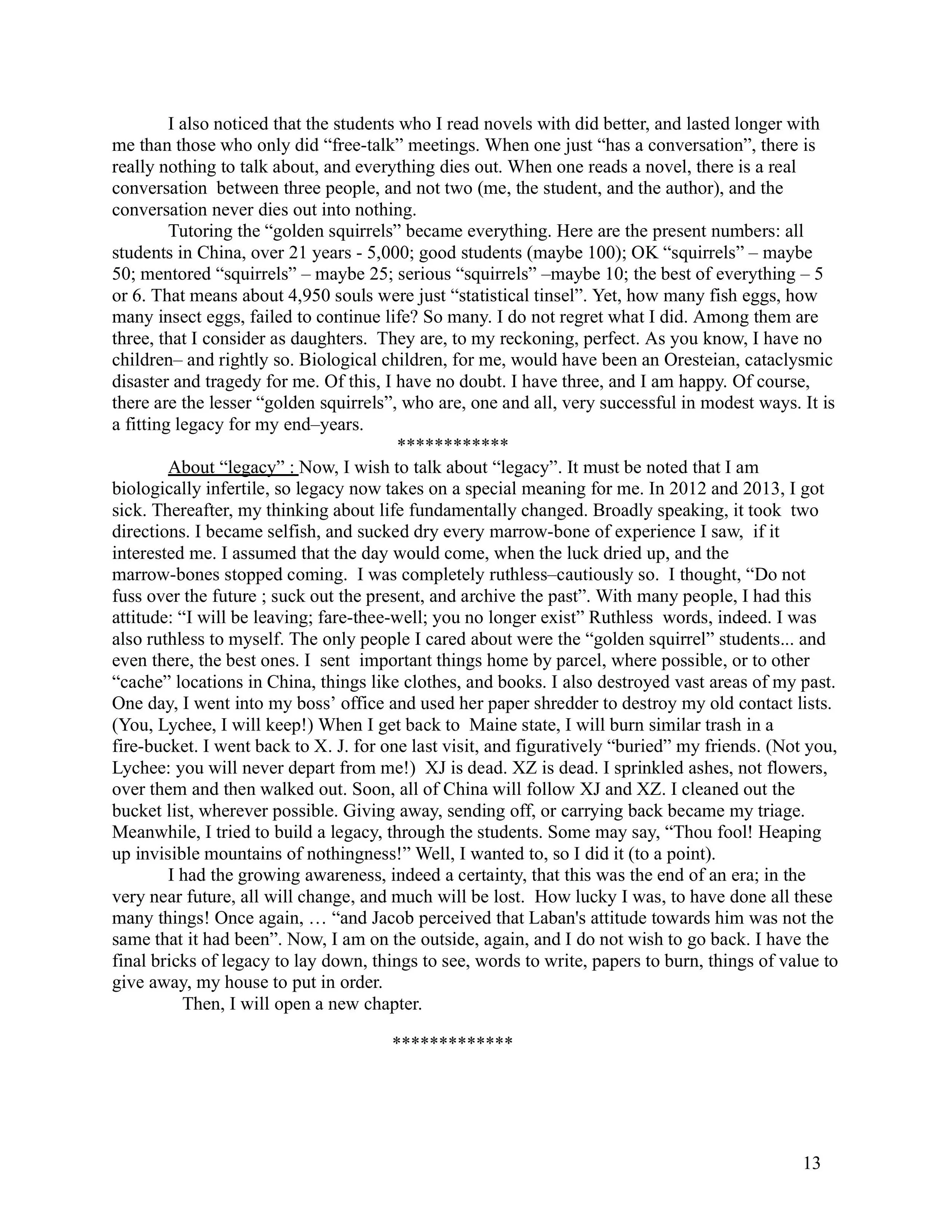 I also noticed that the students who I read novels with did better, and lasted longer with me than those who only did “free-talk” meetings. When one just “has a conversation”, there is really nothing to talk about, and everything dies out. When one reads a novel, there is a real conversation between three people, and not two (me, the student, and the author), and the conversation never dies out into nothing.

Tutoring the “golden squirrels” became everything. Here are the present numbers: all students in China, over 21 years - 5,000; good students (maybe 100); OK “squirrels” – maybe 50; mentored “squirrels” – maybe 25; serious “squirrels” –maybe 10; the best of everything – 5 or 6. That means about 4,950 souls were just “statistical tinsel”. Yet, how many fish eggs, how many insect eggs, failed to continue life? So many. I do not regret what I did. Among them are three, that I consider as daughters. They are, to my reckoning, perfect. As you know, I have no children– and rightly so. Biological children, for me, would have been an Oresteian, cataclysmic disaster and tragedy for me. Of this, I have no doubt. I have three, and I am happy. Of course, there are the lesser “golden squirrels”, who are, one and all, very successful in modest ways. It is a fitting legacy for my end–years.

************

About “legacy” : Now, I wish to talk about “legacy”. It must be noted that I am biologically infertile, so legacy now takes on a special meaning for me. In 2012 and 2013, I got sick. Thereafter, my thinking about life fundamentally changed. Broadly speaking, it took two directions. I became selfish, and sucked dry every marrow-bone of experience I saw, if it interested me. I assumed that the day would come, when the luck dried up, and the marrow-bones stopped coming. I was completely ruthless–cautiously so. I thought, “Do not fuss over the future ; suck out the present, and archive the past”. With many people, I had this attitude: “I will be leaving; fare-thee-well; you no longer exist” Ruthless words, indeed. I was also ruthless to myself. The only people I cared about were the “golden squirrel” students... and even there, the best ones. I sent important things home by parcel, where possible, or to other “cache” locations in China, things like clothes, and books. I also destroyed vast areas of my past. One day, I went into my boss’ office and used her paper shredder to destroy my old contact lists. (You, Lychee, I will keep!) When I get back to Maine state, I will burn similar trash in a fire-bucket. I went back to X. J. for one last visit, and figuratively “buried” my friends. (Not you, Lychee: you will never depart from me!) XJ is dead. XZ is dead. I sprinkled ashes, not flowers, over them and then walked out. Soon, all of China will follow XJ and XZ. I cleaned out the bucket list, wherever possible. Giving away, sending off, or carrying back became my triage. Meanwhile, I tried to build a legacy, through the students. Some may say, “Thou fool! Heaping up invisible mountains of nothingness!” Well, I wanted to, so I did it (to a point).

I had the growing awareness, indeed a certainty, that this was the end of an era; in the very near future, all will change, and much will be lost. How lucky I was, to have done all these many things! Once again, … “and Jacob perceived that Laban's attitude towards him was not the same that it had been”. Now, I am on the outside, again, and I do not wish to go back. I have the final bricks of legacy to lay down, things to see, words to write, papers to burn, things of value to give away, my house to put in order.

Then, I will open a new chapter.

*************

13